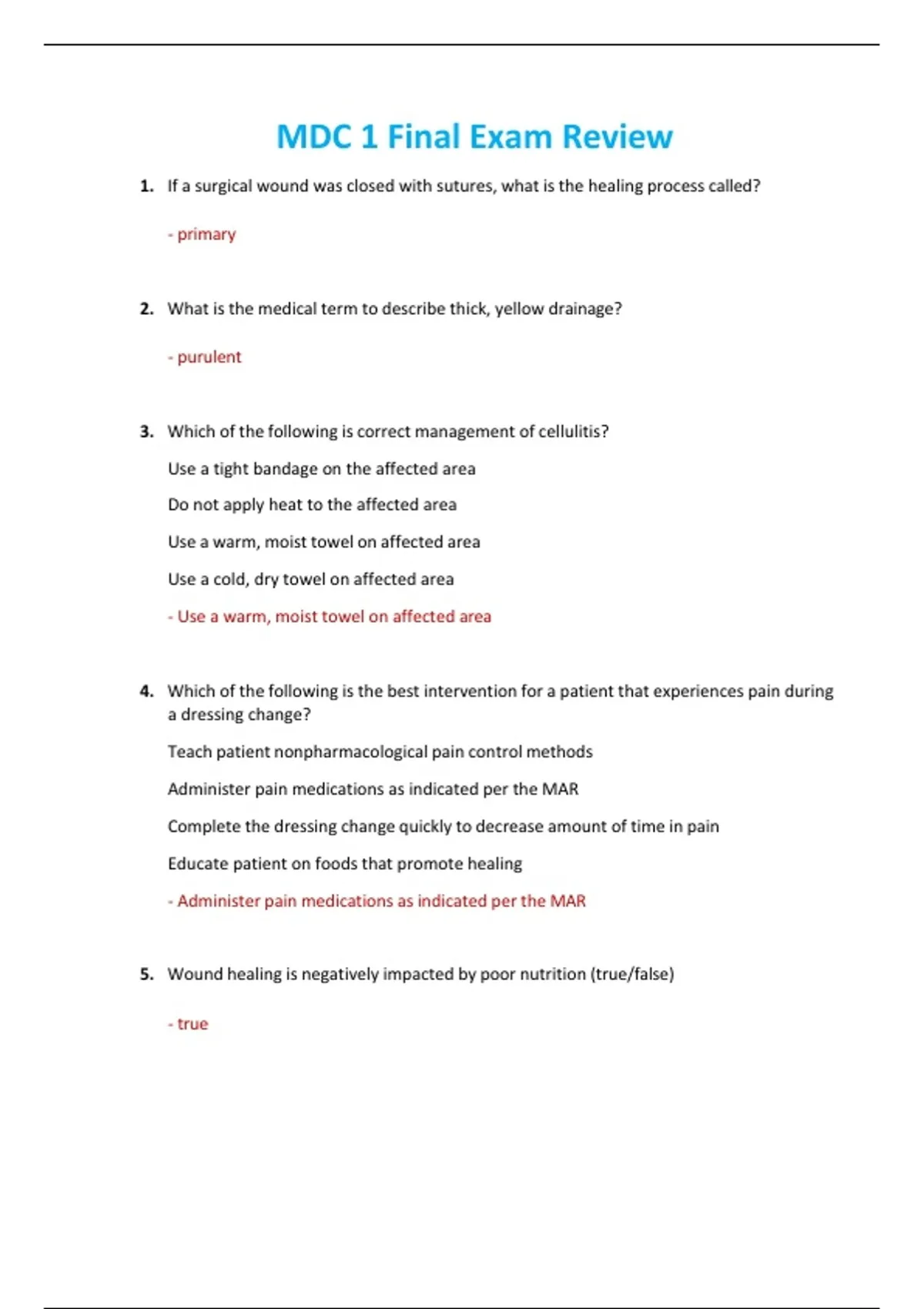 MDC 1 Final Exam Review

1. If a surgical wound was closed with sutures, what is the healing process called?

- primary

2. What is the medical term to describe thick, yellow drainage?

- purulent

3. Which of the following is correct management of cellulitis?

Use a tight bandage on the affected area

Do not apply heat to the affected area

Use a warm, moist towel on affected area

Use a cold, dry towel on affected area

- Use a warm, moist towel on affected area

4. Which of the following is the best intervention for a patient that experiences pain during a dressing change?

Teach patient nonpharmacological pain control methods

Administer pain medications as indicated per the MAR

Complete the dressing change quickly to decrease amount of time in pain

Educate patient on foods that promote healing

- Administer pain medications as indicated per the MAR

5. Wound healing is negatively impacted by poor nutrition (true/false)

- true